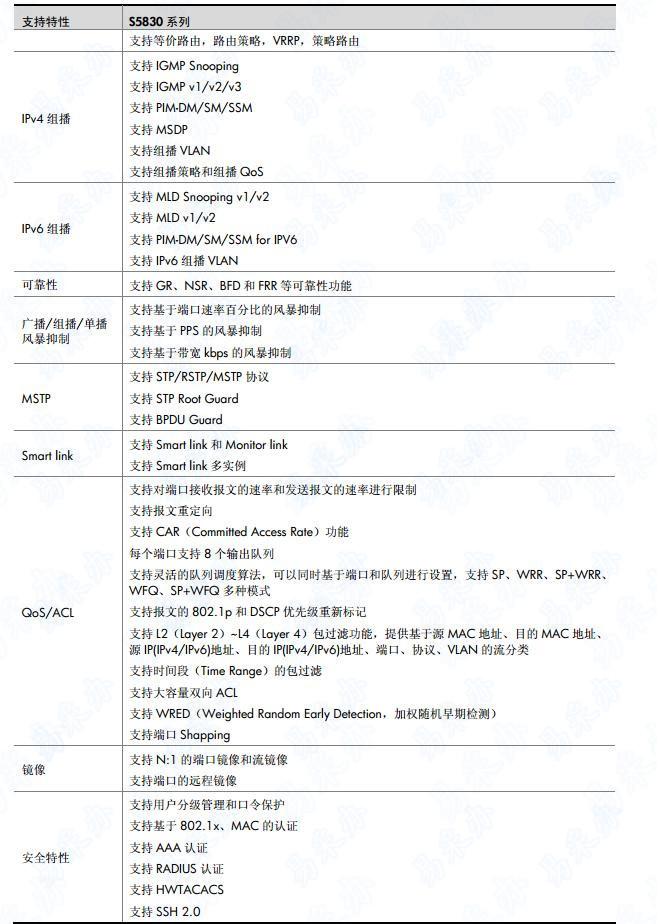 | 支持特性 | S5830 系列 |
|---|---|
| | 支持等价路由，路由策略，VRRP，策略路由 |
| IPv4 组播 | 支持 IGMP Snooping<br>支持 IGMP v1/v2/v3<br>支持 PIM-DM/SM/SSM<br>支持 MSDP<br>支持组播 VLAN<br>支持组播策略和组播 QoS |
| IPv6 组播 | 支持 MLD Snooping v1/v2<br>支持 MLD v1/v2<br>支持 PIM-DM/SM/SSM for IPV6<br>支持 IPv6 组播 VLAN |
| 可靠性 | 支持 GR、NSR、BFD 和 FRR 等可靠性功能 |
| 广播/组播/单播风暴抑制 | 支持基于端口速率百分比的风暴抑制<br>支持基于 PPS 的风暴抑制<br>支持基于带宽 kbps 的风暴抑制 |
| MSTP | 支持 STP/RSTP/MSTP 协议<br>支持 STP Root Guard<br>支持 BPDU Guard |
| Smart link | 支持 Smart link 和 Monitor link<br>支持 Smart link 多实例 |
| QoS/ACL | 支持对端口接收报文的速率和发送报文的速率进行限制<br>支持报文重定向<br>支持 CAR（Committed Access Rate）功能<br>每个端口支持 8 个输出队列<br>支持灵活的队列调度算法，可以同时基于端口和队列进行设置，支持 SP、WRR、SP+WRR、WFQ、SP+WFQ 多种模式<br>支持报文的 802.1p 和 DSCP 优先级重新标记<br>支持 L2（Layer 2）~L4（Layer 4）包过滤功能，提供基于源 MAC 地址、目的 MAC 地址、源 IP(IPv4/IPv6)地址、目的 IP(IPv4/IPv6)地址、端口、协议、VLAN 的流分类<br>支持时间段（Time Range）的包过滤<br>支持大容量双向 ACL<br>支持 WRED（Weighted Random Early Detection，加权随机早期检测）<br>支持端口 Shapping |
| 镜像 | 支持 N:1 的端口镜像和流镜像<br>支持端口的远程镜像 |
| 安全特性 | 支持用户分级管理和口令保护<br>支持基于 802.1x、MAC 的认证<br>支持 AAA 认证<br>支持 RADIUS 认证<br>支持 HWTACACS<br>支持 SSH 2.0 |